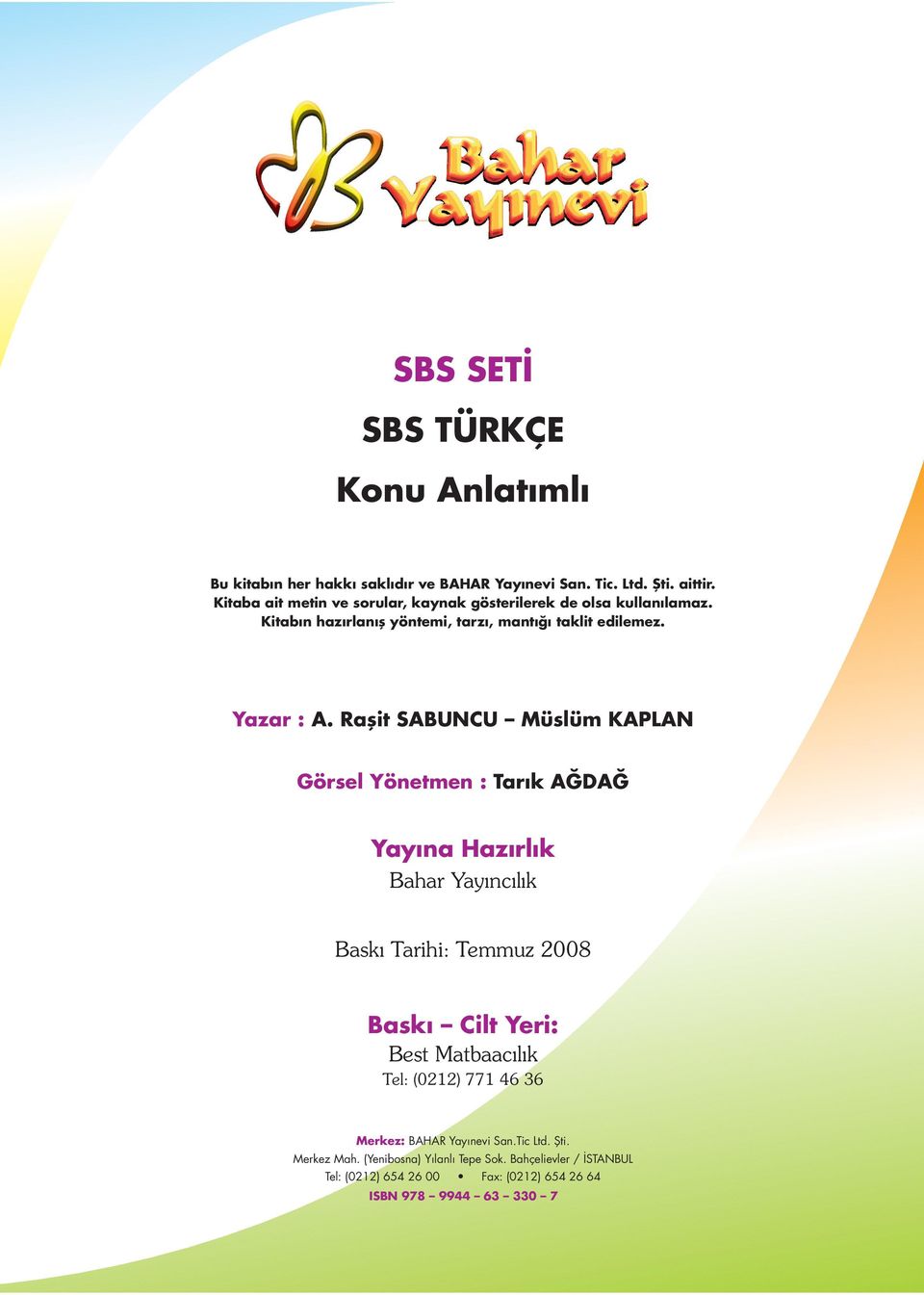 Bahar Yayınevi

SBS SETİ

SBS TÜRKÇE

Konu Anlatımlı

Bu kitabın her hakkı saklıdır ve BAHAR Yayınevi San. Tic. Ltd. Şti. aittir. Kitaba ait metin ve sorular, kaynak gösterilerek de olsa kullanılamaz. Kitabın hazırlanış yöntemi, tarzı, mantığı taklit edilemez.

Yazar : A. Raşit SABUNCU – Müslüm KAPLAN

Görsel Yönetmen : Tarık AĞDAĞ

Yayına Hazırlık
Bahar Yayıncılık

Baskı Tarihi: Temmuz 2008

Baskı – Cilt Yeri:
Best Matbaacılık
Tel: (0212) 771 46 36

Merkez: BAHAR Yayınevi San.Tic Ltd. Şti.
Merkez Mah. (Yenibosna) Yılanlı Tepe Sok. Bahçelievler / İSTANBUL
Tel: (0212) 654 26 00 • Fax: (0212) 654 26 64
ISBN 978 – 9944 – 63 – 330 – 7